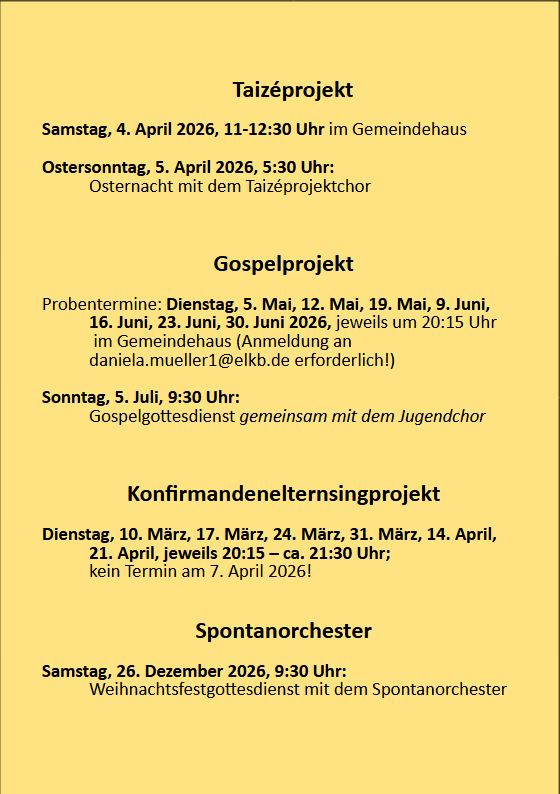 Taizéprojekt

Samstag, 4. April 2026, 11-12:30 Uhr im Gemeindehaus

Ostersonntag, 5. April 2026, 5:30 Uhr:
Osternacht mit dem Taizéprojektchor

Gospelprojekt

Probentermine: Dienstag, 5. Mai, 12. Mai, 19. Mai, 9. Juni, 16. Juni, 23. Juni, 30. Juni 2026, jeweils um 20:15 Uhr im Gemeindehaus (Anmeldung an daniela.mueller1@elkb.de erforderlich!)

Sonntag, 5. Juli, 9:30 Uhr:
Gospelgottesdienst gemeinsam mit dem Jugendchor

Konfirmandenelternsingprojekt

Dienstag, 10. März, 17. März, 24. März, 31. März, 14. April, 21. April, jeweils 20:15 – ca. 21:30 Uhr;
kein Termin am 7. April 2026!

Spontanorchester

Samstag, 26. Dezember 2026, 9:30 Uhr:
Weihnachtsfestgottesdienst mit dem Spontanorchester